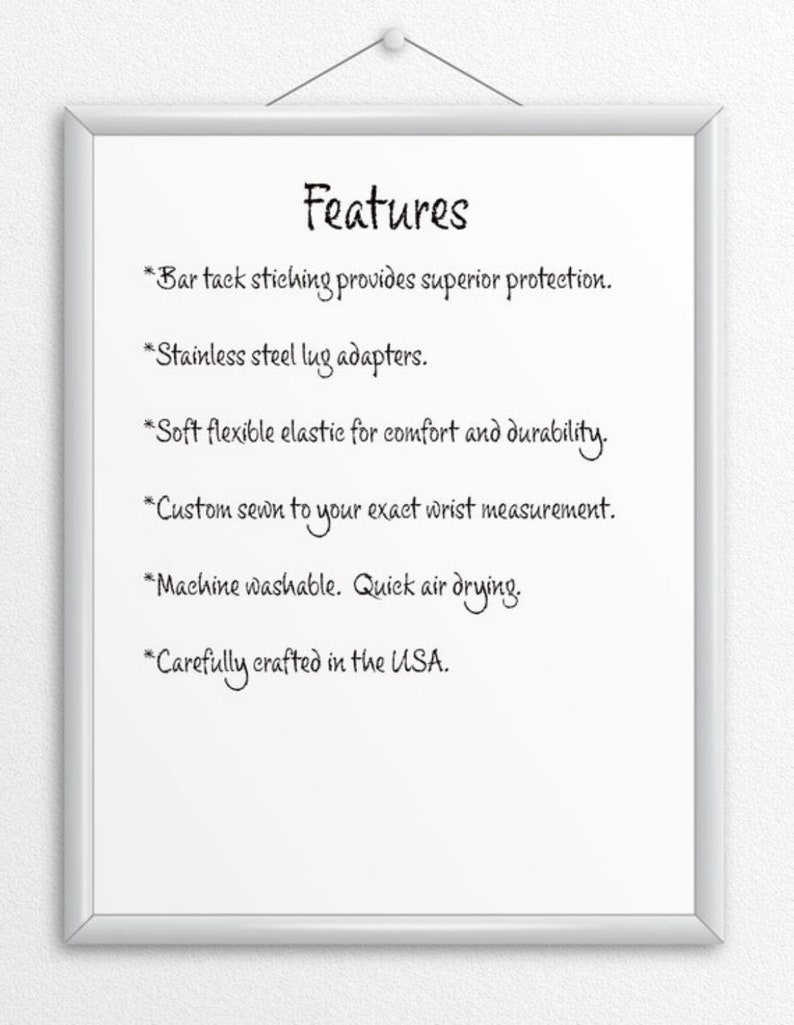 Features

*Bar tack stiching provides superior protection.

*Stainless steel lug adapters.

*Soft flexible elastic for comfort and durability.

*Custom sewn to your exact wrist measurement.

*Machine washable.  Quick air drying.

*Carefully crafted in the USA.